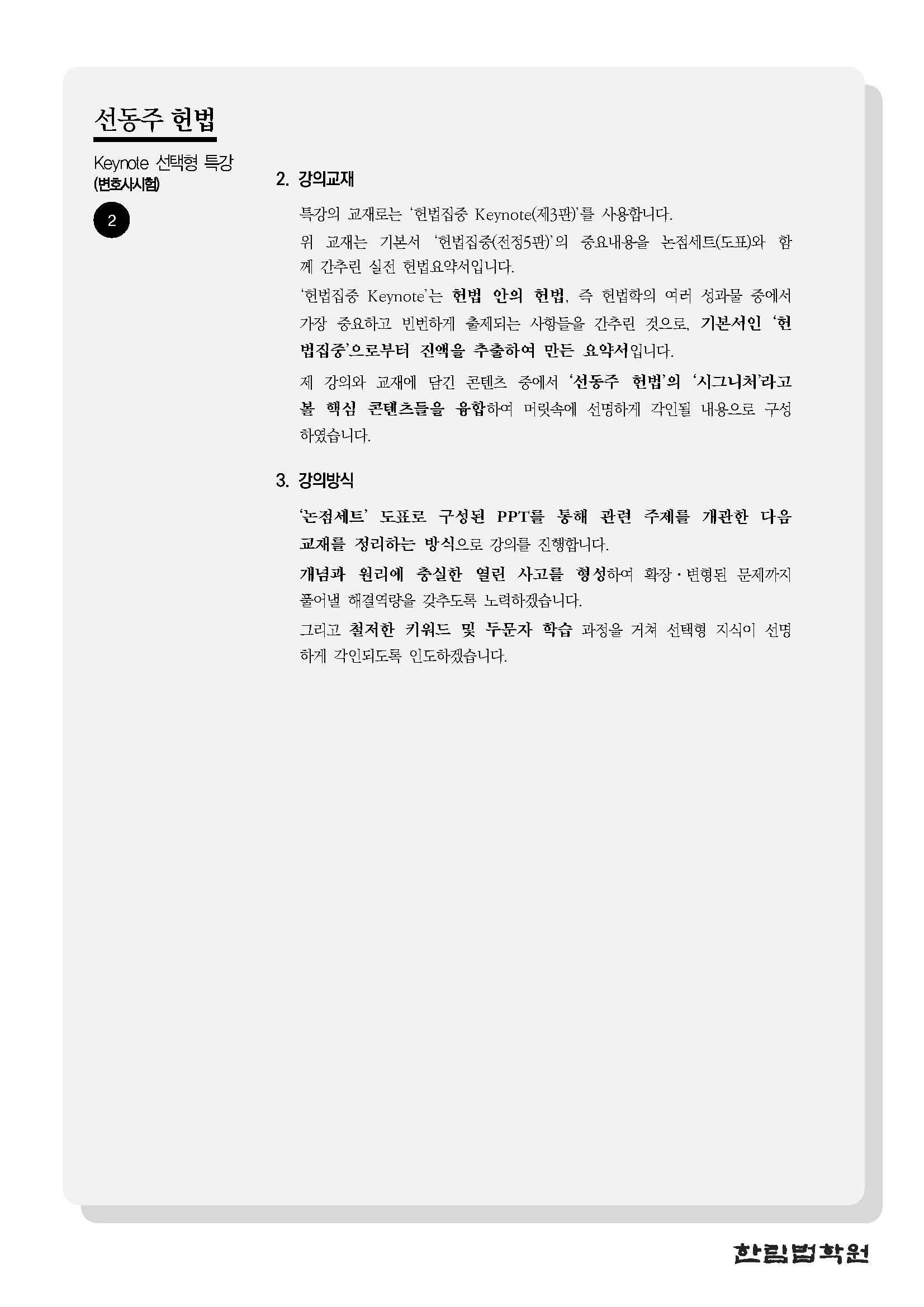 선동주 헌법

Keynote 선택형 특강
(변호사시험)

2

2. 강의교재

특강의 교재로는 '헌법집중 Keynote(제3판)'를 사용합니다.

위 교재는 기본서 '헌법집중(전정5판)'의 중요내용을 논점세트(도표)와 함께 간추린 실전 헌법요약서입니다.

'헌법집중 Keynote'는 헌법 안의 헌법, 즉 헌법학의 여러 성과물 중에서 가장 중요하고 빈번하게 출제되는 사항들을 간추린 것으로, 기본서인 '헌법집중'으로부터 진액을 추출하여 만든 요약서입니다.

제 강의와 교재에 담긴 콘텐츠 중에서 '선동주 헌법'의 '시그니처'라고 볼 핵심 콘텐츠들을 융합하여 머릿속에 선명하게 각인될 내용으로 구성하였습니다.

3. 강의방식

'논점세트' 도표로 구성된 PPT를 통해 관련 주제를 개관한 다음 교재를 정리하는 방식으로 강의를 진행합니다.

개념과 원리에 충실한 열린 사고를 형성하여 확장·변형된 문제까지 풀어낼 해결역량을 갖추도록 노력하겠습니다.

그리고 철저한 키워드 및 두문자 학습 과정을 거쳐 선택형 지식이 선명하게 각인되도록 인도하겠습니다.

한림법학원